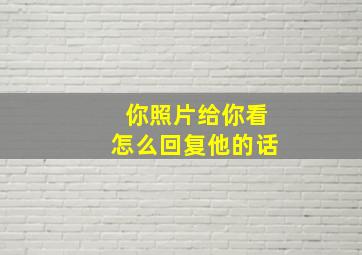 你照片给你看
怎么回复他的话